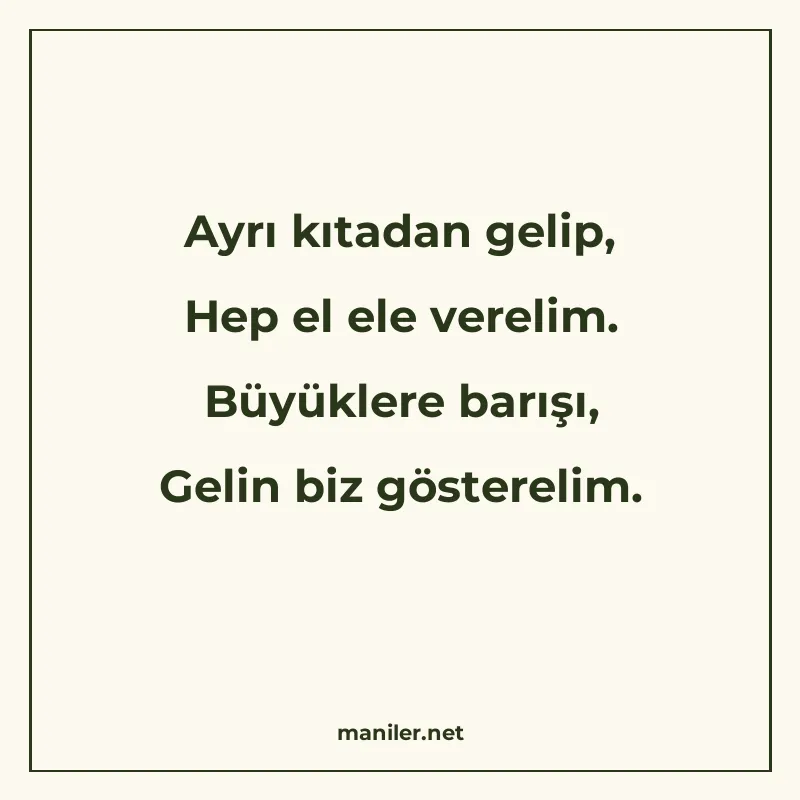 Ayrı kıtadan gelip,
Hep el ele verelim.
Büyüklere barışı,
Gelin biz gösterelim.

maniler.net